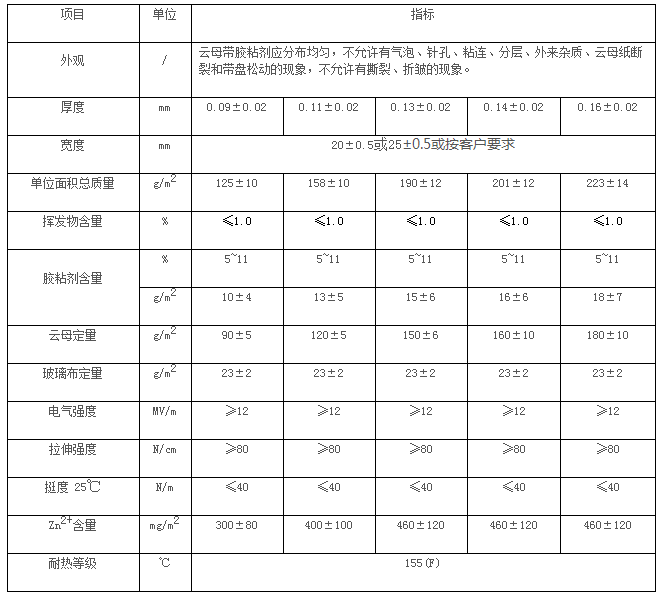 | 项目 | 单位 | 指标 | | | | |
|---|---|---|---|---|---|---|
| 外观 | / | 云母带胶粘剂应分布均匀，不允许有气泡、针孔、粘连、分层、外来杂质、云母纸断裂和带盘松动的现象，不允许有断裂、折皱的现象。 | | | | |
| 厚度 | mm | 0.09±0.02 | 0.11±0.02 | 0.13±0.02 | 0.14±0.02 | 0.16±0.02 |
| 宽度 | mm | 20±0.5或25±0.5或按客户要求 | | | | |
| 单位面积总质量 | $g/m^2$ | 125±10 | 158±10 | 190±12 | 201±12 | 223±14 |
| 挥发物含量 | % | ≤1.0 | ≤1.0 | ≤1.0 | ≤1.0 | ≤1.0 |
| 胶粘剂含量 | % | 5~11 | 5~11 | 5~11 | 5~11 | 5~11 |
| | $g/m^2$ | 10±4 | 13±5 | 15±6 | 16±6 | 18±7 |
| 云母定量 | $g/m^2$ | 90±5 | 120±5 | 150±6 | 160±10 | 180±10 |
| 玻璃布定量 | $g/m^2$ | 23±2 | 23±2 | 23±2 | 23±2 | 23±2 |
| 电气强度 | MV/m | ≥12 | ≥12 | ≥12 | ≥12 | ≥12 |
| 拉伸强度 | N/cm | ≥80 | ≥80 | ≥80 | ≥80 | ≥80 |
| 挺度 25℃ | N/m | ≤40 | ≤40 | ≤40 | ≤40 | ≤40 |
| $Zn^{2+}$含量 | $mg/m^2$ | 300±80 | 400±100 | 460±120 | 460±120 | 460±120 |
| 耐热等级 | ℃ | 155(F) | | | | |